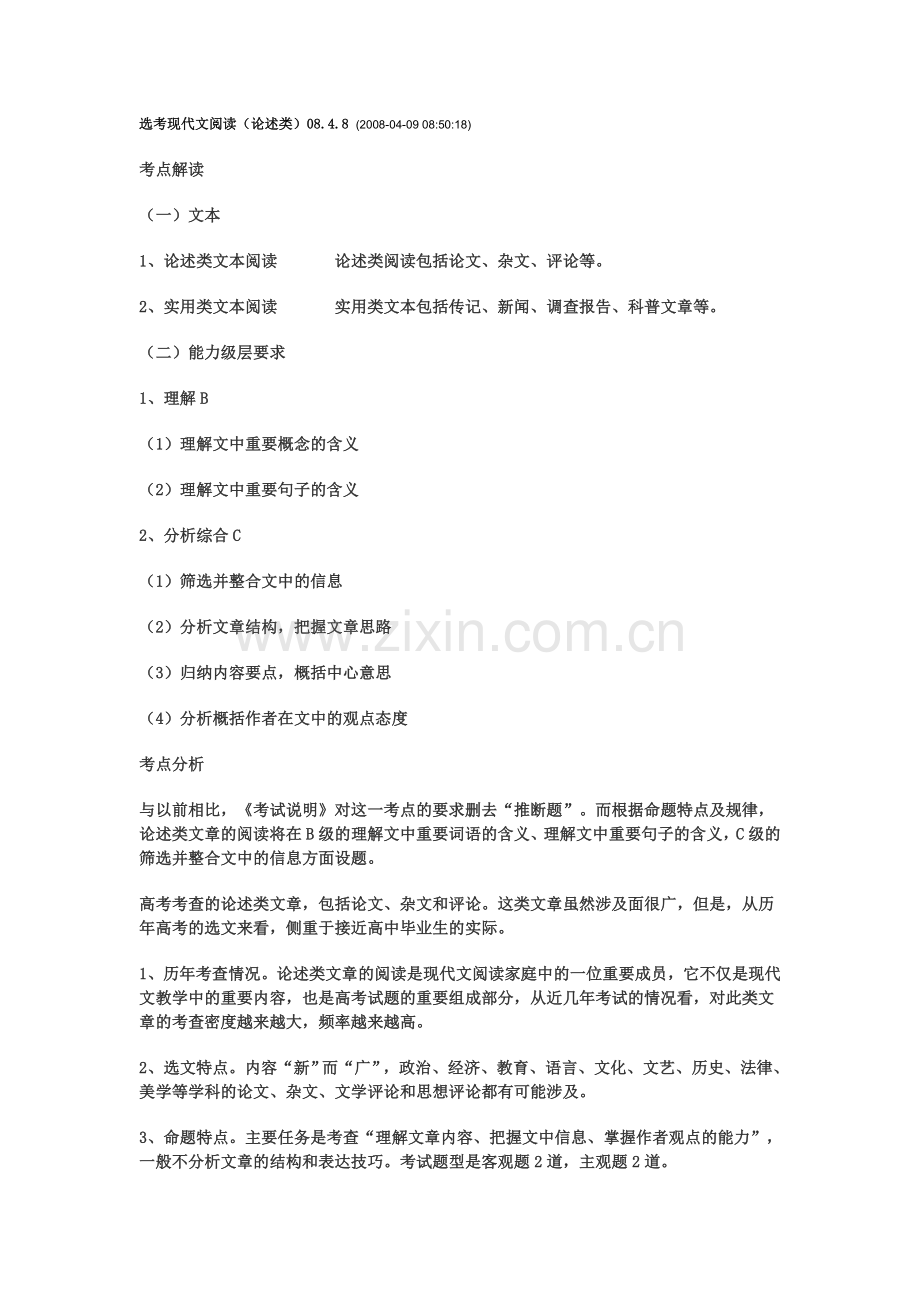 选考现代文阅读（论述类）08.4.8 (2008-04-09 08:50:18)

考点解读

（一）文本

1、论述类文本阅读 论述类阅读包括论文、杂文、评论等。

2、实用类文本阅读 实用类文本包括传记、新闻、调查报告、科普文章等。

（二）能力级层要求

1、理解B

（1）理解文中重要概念的含义

（2）理解文中重要句子的含义

2、分析综合C

（1）筛选并整合文中的信息

（2）分析文章结构，把握文章思路

（3）归纳内容要点，概括中心意思

（4）分析概括作者在文中的观点态度

考点分析

与以前相比，《考试说明》对这一考点的要求删去“推断题”。而根据命题特点及规律，论述类文章的阅读将在B级的理解文中重要词语的含义、理解文中重要句子的含义，C级的筛选并整合文中的信息方面设题。

高考考查的论述类文章，包括论文、杂文和评论。这类文章虽然涉及面很广，但是，从历年高考的选文来看，侧重于接近高中毕业生的实际。

1、历年考查情况。论述类文章的阅读是现代文阅读家庭中的一位重要成员，它不仅是现代文教学中的重要内容，也是高考试题的重要组成部分，从近几年考试的情况看，对此类文章的考查密度越来越大，频率越来越高。

2、选文特点。内容“新”而“广”，政治、经济、教育、语言、文化、文艺、历史、法律、美学等学科的论文、杂文、文学评论和思想评论都有可能涉及。

3、命题特点。主要任务是考查“理解文章内容、把握文中信息、掌握作者观点的能力”，一般不分析文章的结构和表达技巧。考试题型是客观题2道，主观题2道。

www.zixin.com.cn